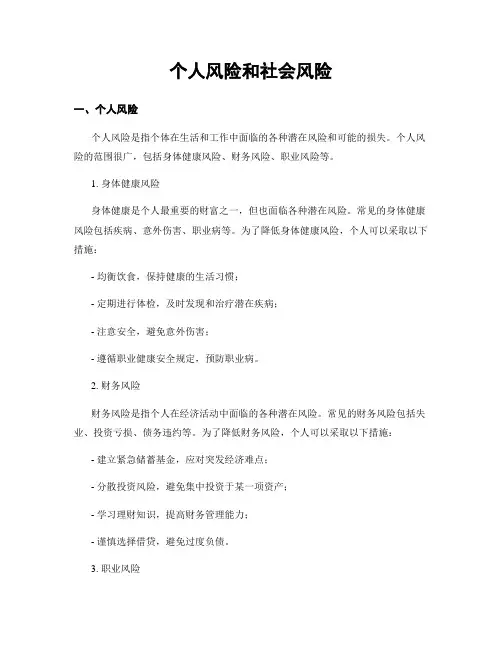 个人风险和社会风险

一、个人风险

个人风险是指个体在生活和工作中面临的各种潜在风险和可能的损失。个人风险的范围很广，包括身体健康风险、财务风险、职业风险等。

1. 身体健康风险

身体健康是个人最重要的财富之一，但也面临各种潜在风险。常见的身体健康风险包括疾病、意外伤害、职业病等。为了降低身体健康风险，个人可以采取以下措施：

- 均衡饮食，保持健康的生活习惯；

- 定期进行体检，及时发现和治疗潜在疾病；

- 注意安全，避免意外伤害；

- 遵循职业健康安全规定，预防职业病。

2. 财务风险

财务风险是指个人在经济活动中面临的各种潜在风险。常见的财务风险包括失业、投资亏损、债务违约等。为了降低财务风险，个人可以采取以下措施：

- 建立紧急储蓄基金，应对突发经济难点；

- 分散投资风险，避免集中投资于某一项资产；

- 学习理财知识，提高财务管理能力；

- 谨慎选择借贷，避免过度负债。

3. 职业风险